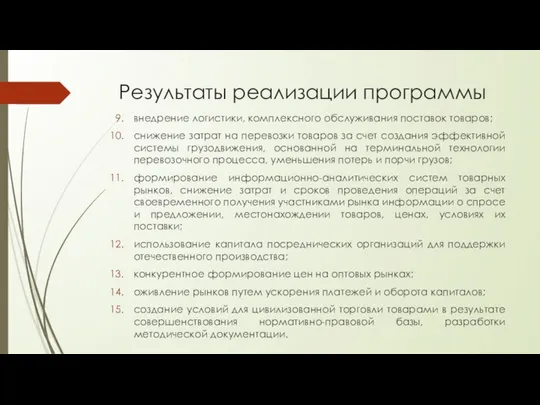 Результаты реализации программы

9. внедрение логистики, комплексного обслуживания поставок товаров;

10. снижение затрат на перевозки товаров за счет создания эффективной системы грузодвижения, основанной на терминальной технологии перевозочного процесса, уменьшения потерь и порчи грузов;

11. формирование информационно-аналитических систем товарных рынков, снижение затрат и сроков проведения операций за счет своевременного получения участниками рынка информации о спросе и предложении, местонахождении товаров, ценах, условиях их поставки;

12. использование капитала посреднических организаций для поддержки отечественного производства;

13. конкурентное формирование цен на оптовых рынках;

14. оживление рынков путем ускорения платежей и оборота капиталов;

15. создание условий для цивилизованной торговли товарами в результате совершенствования нормативно-правовой базы, разработки методической документации.